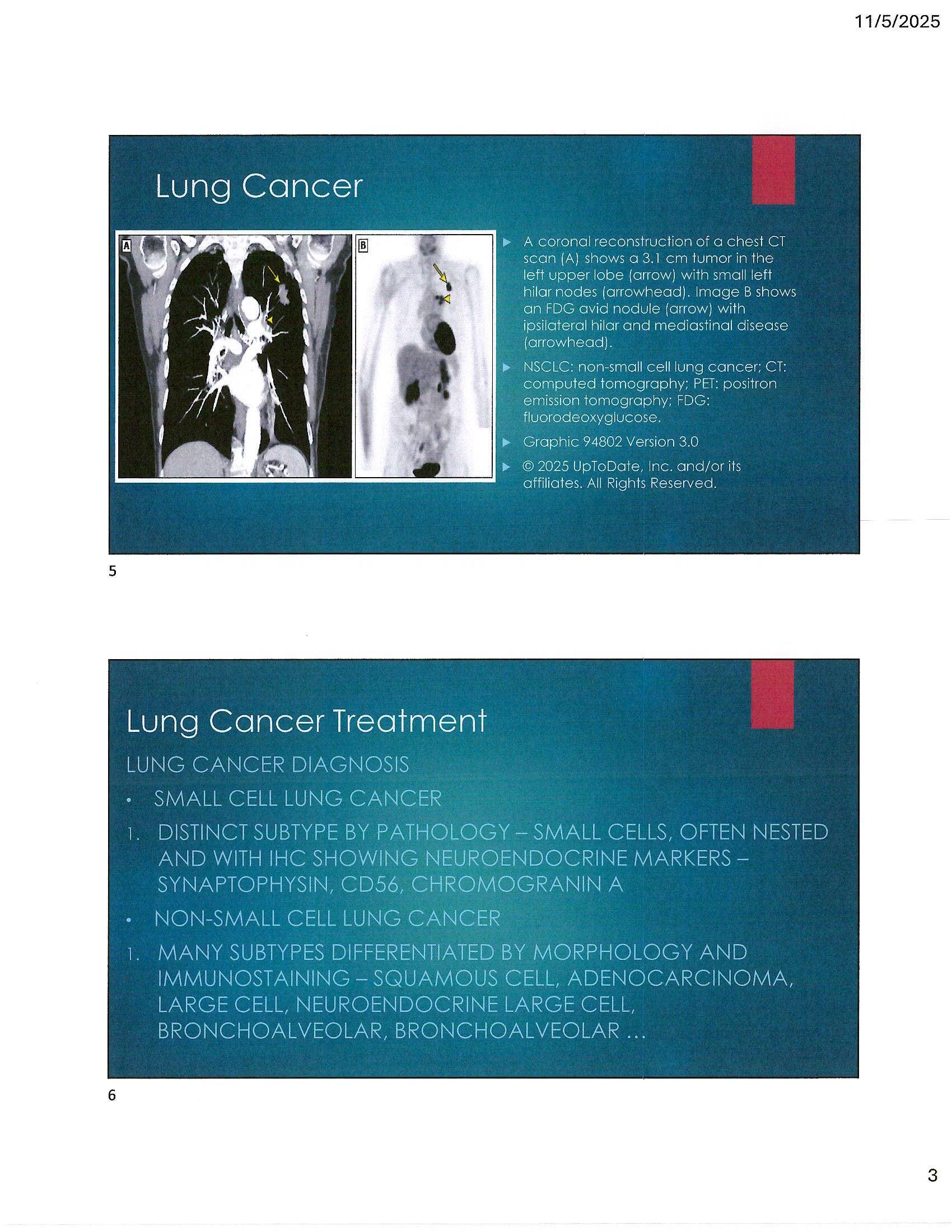 11/5/2025

Lung Cancer

A

B

▶ A coronal reconstruction of a chest CT scan (A) shows a 3.1 cm tumor in the left upper lobe (arrow) with small left hilar nodes (arrowhead). Image B shows an FDG avid nodule (arrow) with ipsilateral hilar and mediastinal disease (arrowhead).

▶ NSCLC: non-small cell lung cancer; CT: computed tomography; PET: positron emission tomography; FDG: fluorodeoxyglucose.

▶ Graphic 94802 Version 3.0

▶ © 2025 UpToDate, Inc. and/or its affiliates. All Rights Reserved.

5

Lung Cancer Treatment

LUNG CANCER DIAGNOSIS

• SMALL CELL LUNG CANCER

1. DISTINCT SUBTYPE BY PATHOLOGY – SMALL CELLS, OFTEN NESTED AND WITH IHC SHOWING NEUROENDOCRINE MARKERS – SYNAPTOPHYSIN, CD56, CHROMOGRANIN A

• NON-SMALL CELL LUNG CANCER

1. MANY SUBTYPES DIFFERENTIATED BY MORPHOLOGY AND IMMUNOSTAINING – SQUAMOUS CELL, ADENOCARCINOMA, LARGE CELL, NEUROENDOCRINE LARGE CELL, BRONCHOALVEOLAR, BRONCHOALVEOLAR ...

6

3